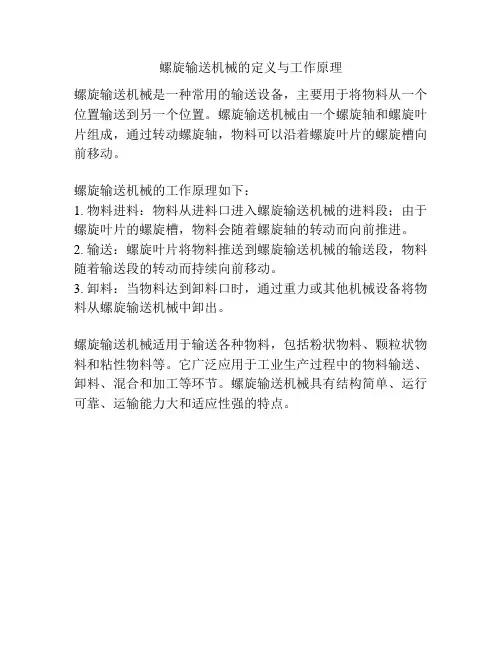 螺旋输送机械的定义与工作原理

螺旋输送机械是一种常用的输送设备，主要用于将物料从一个位置输送到另一个位置。螺旋输送机械由一个螺旋轴和螺旋叶片组成，通过转动螺旋轴，物料可以沿着螺旋叶片的螺旋槽向前移动。

螺旋输送机械的工作原理如下：
1. 物料进料：物料从进料口进入螺旋输送机械的进料段；由于螺旋叶片的螺旋槽，物料会随着螺旋轴的转动而向前推进。
2. 输送：螺旋叶片将物料推送到螺旋输送机械的输送段，物料随着输送段的转动而持续向前移动。
3. 卸料：当物料达到卸料口时，通过重力或其他机械设备将物料从螺旋输送机械中卸出。

螺旋输送机械适用于输送各种物料，包括粉状物料、颗粒状物料和粘性物料等。它广泛应用于工业生产过程中的物料输送、卸料、混合和加工等环节。螺旋输送机械具有结构简单、运行可靠、运输能力大和适应性强的特点。